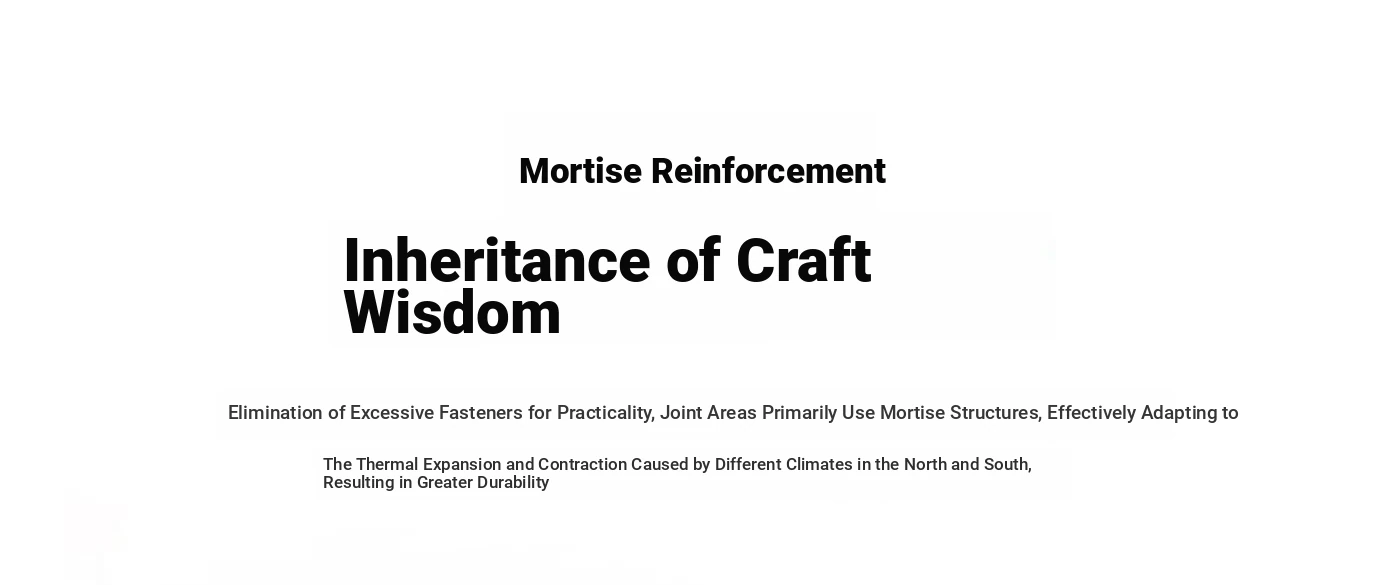 Mortise Reinforcement

Inheritance of Craft Wisdom

Elimination of Excessive Fasteners for Practicality, Joint Areas Primarily Use Mortise Structures, Effectively Adapting to

The Thermal Expansion and Contraction Caused by Different Climates in the North and South, Resulting in Greater Durability